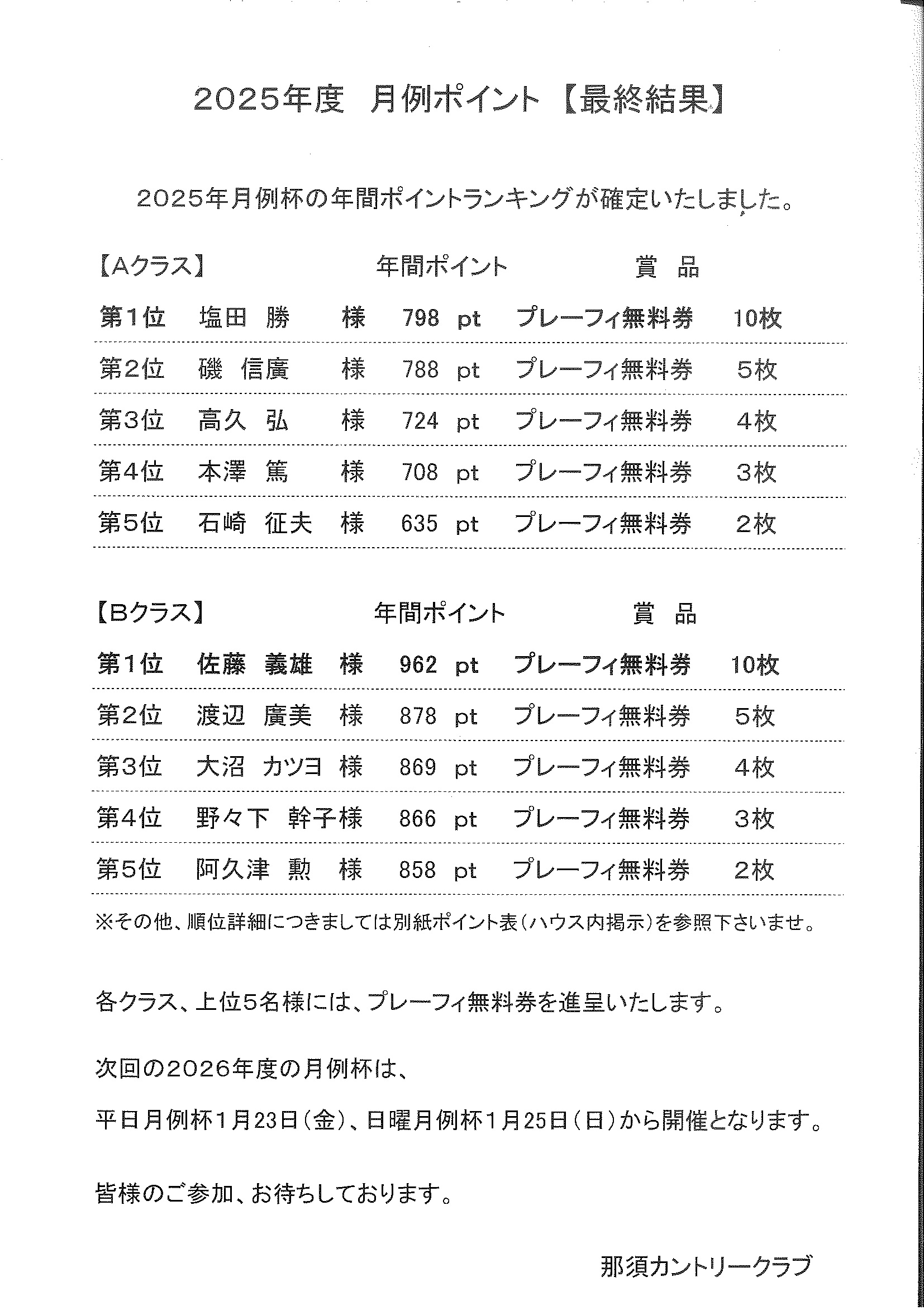 2025年度 月例ポイント【最終結果】

2025年月例杯の年間ポイントランキングが確定いたしました。

【Aクラス】 年間ポイント 賞 品

第1位 塩田 勝 様 798 pt プレーフィ無料券 10枚

第2位 磯 信廣 様 788 pt プレーフィ無料券 5枚

第3位 高久 弘 様 724 pt プレーフィ無料券 4枚

第4位 本澤 篤 様 708 pt プレーフィ無料券 3枚

第5位 石崎 征夫 様 635 pt プレーフィ無料券 2枚

【Bクラス】 年間ポイント 賞 品

第1位 佐藤 義雄 様 962 pt プレーフィ無料券 10枚

第2位 渡辺 廣美 様 878 pt プレーフィ無料券 5枚

第3位 大沼 カツヨ 様 869 pt プレーフィ無料券 4枚

第4位 野々下 幹子様 866 pt プレーフィ無料券 3枚

第5位 阿久津 勲 様 858 pt プレーフィ無料券 2枚

※その他、順位詳細につきましては別紙ポイント表(ハウス内掲示)を参照下さいませ。

各クラス、上位5名様には、プレーフィ無料券を進呈いたします。

次回の2026年度の月例杯は、

平日月例杯1月23日(金)、日曜月例杯1月25日(日)から開催となります。

皆様のご参加、お待ちしております。

那須カントリークラブ